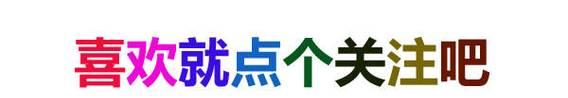 喜欢就点个关注吧